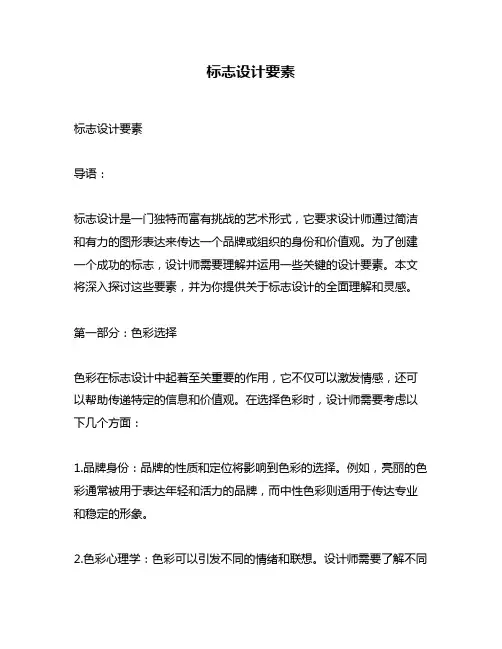 标志设计要素

标志设计要素

导语：

标志设计是一门独特而富有挑战的艺术形式，它要求设计师通过简洁和有力的图形表达来传达一个品牌或组织的身份和价值观。为了创建一个成功的标志，设计师需要理解并运用一些关键的设计要素。本文将深入探讨这些要素，并为你提供关于标志设计的全面理解和灵感。

第一部分：色彩选择

色彩在标志设计中起着至关重要的作用，它不仅可以激发情感，还可以帮助传递特定的信息和价值观。在选择色彩时，设计师需要考虑以下几个方面：

1.品牌身份：品牌的性质和定位将影响到色彩的选择。例如，亮丽的色彩通常被用于表达年轻和活力的品牌，而中性色彩则适用于传达专业和稳定的形象。

2.色彩心理学：色彩可以引发不同的情绪和联想。设计师需要了解不同